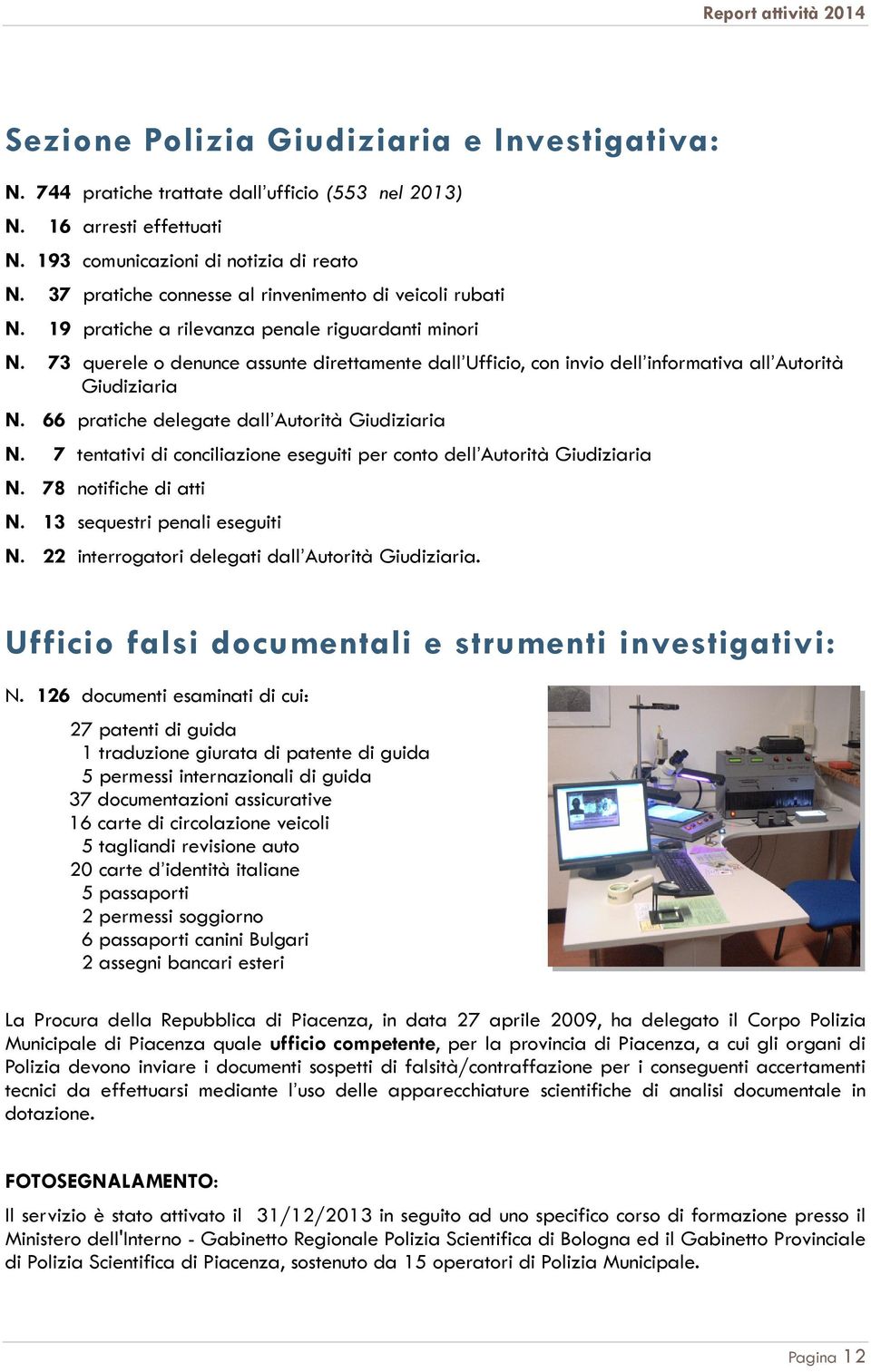 Report attività 2014

Sezione Polizia Giudiziaria e Investigativa:

N. 744 pratiche trattate dall'ufficio (553 nel 2013)
N. 16 arresti effettuati
N. 193 comunicazioni di notizia di reato
N. 37 pratiche connesse al rinvenimento di veicoli rubati
N. 19 pratiche a rilevanza penale riguardanti minori
N. 73 querele o denunce assunte direttamente dall'Ufficio, con invio dell'informativa all'Autorità Giudiziaria
N. 66 pratiche delegate dall'Autorità Giudiziaria
N. 7 tentativi di conciliazione eseguiti per conto dell'Autorità Giudiziaria
N. 78 notifiche di atti
N. 13 sequestri penali eseguiti
N. 22 interrogatori delegati dall'Autorità Giudiziaria.

Ufficio falsi documentali e strumenti investigativi:

N. 126 documenti esaminati di cui:
27 patenti di guida
1 traduzione giurata di patente di guida
5 permessi internazionali di guida
37 documentazioni assicurative
16 carte di circolazione veicoli
5 tagliandi revisione auto
20 carte d'identità italiane
5 passaporti
2 permessi soggiorno
6 passaporti canini Bulgari
2 assegni bancari esteri

La Procura della Repubblica di Piacenza, in data 27 aprile 2009, ha delegato il Corpo Polizia Municipale di Piacenza quale ufficio competente, per la provincia di Piacenza, a cui gli organi di Polizia devono inviare i documenti sospetti di falsità/contraffazione per i conseguenti accertamenti tecnici da effettuarsi mediante l'uso delle apparecchiature scientifiche di analisi documentale in dotazione.

FOTOSEGNALAMENTO:

Il servizio è stato attivato il 31/12/2013 in seguito ad uno specifico corso di formazione presso il Ministero dell'Interno - Gabinetto Regionale Polizia Scientifica di Bologna ed il Gabinetto Provinciale di Polizia Scientifica di Piacenza, sostenuto da 15 operatori di Polizia Municipale.

Pagina 12